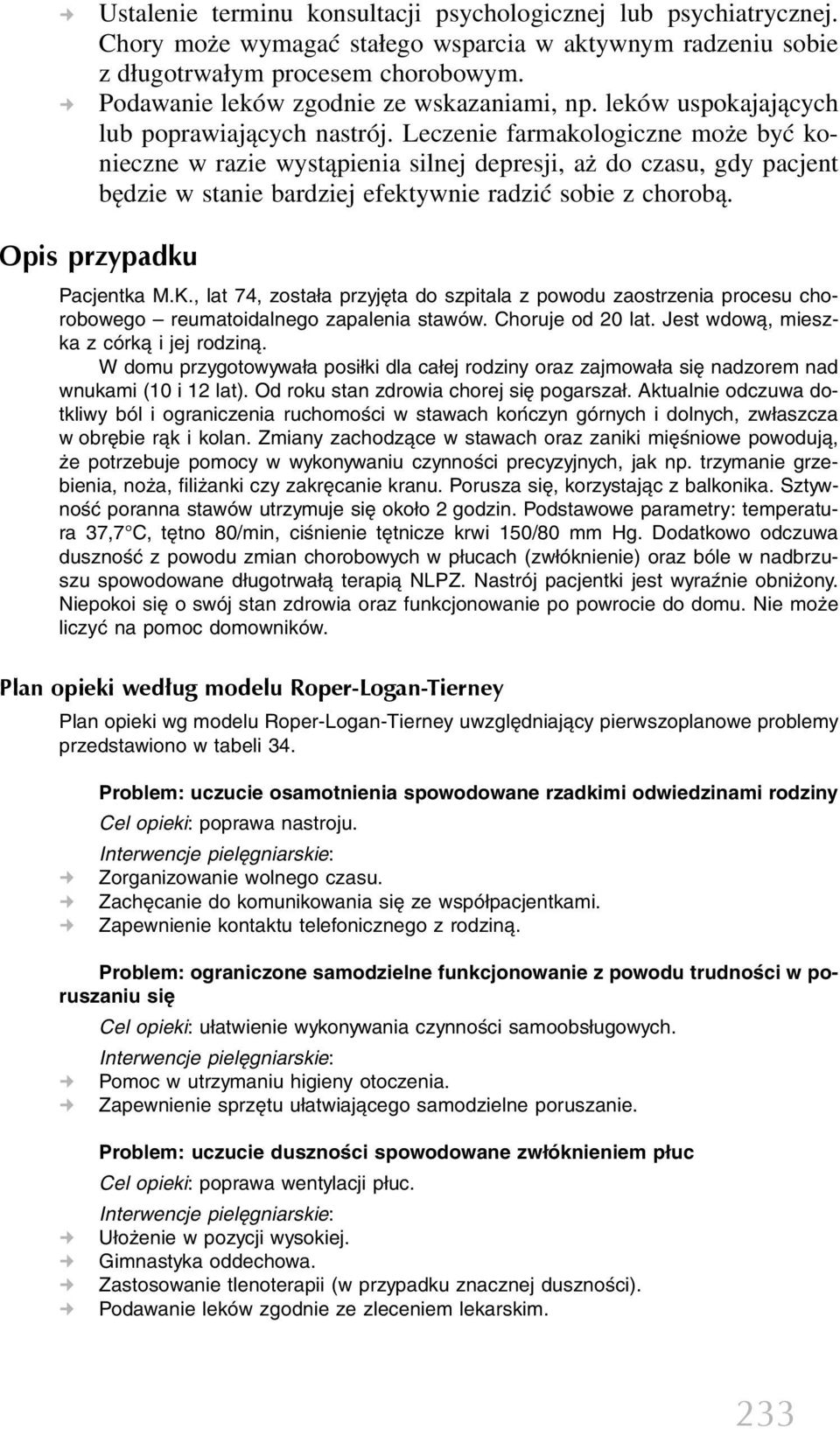 → Ustalenie terminu konsultacji psychologicznej lub psychiatrycznej. Chory może wymagać stałego wsparcia w aktywnym radzeniu sobie z długotrwałym procesem chorobowym.
→ Podawanie leków zgodnie ze wskazaniami, np. leków uspokajających lub poprawiających nastrój. Leczenie farmakologiczne może być konieczne w razie wystąpienia silnej depresji, aż do czasu, gdy pacjent będzie w stanie bardziej efektywnie radzić sobie z chorobą.

Opis przypadku

Pacjentka M.K., lat 74, została przyjęta do szpitala z powodu zaostrzenia procesu chorobowego – reumatoidalnego zapalenia stawów. Choruje od 20 lat. Jest wdową, mieszka z córką i jej rodziną.

W domu przygotowywała posiłki dla całej rodziny oraz zajmowała się nadzorem nad wnukami (10 i 12 lat). Od roku stan zdrowia chorej się pogarszał. Aktualnie odczuwa dotkliwy ból i ograniczenia ruchomości w stawach kończyn górnych i dolnych, zwłaszcza w obrębie rąk i kolan. Zmiany zachodzące w stawach oraz zaniki mięśniowe powodują, że potrzebuje pomocy w wykonywaniu czynności precyzyjnych, jak np. trzymanie grzebienia, noża, filiżanki czy zakręcanie kranu. Porusza się, korzystając z balkonika. Sztywność poranna stawów utrzymuje się około 2 godzin. Podstawowe parametry: temperatura 37,7°C, tętno 80/min, ciśnienie tętnicze krwi 150/80 mm Hg. Dodatkowo odczuwa duszność z powodu zmian chorobowych w płucach (zwłóknienie) oraz bóle w nadbrzuszu spowodowane długotrwałą terapią NLPZ. Nastrój pacjentki jest wyraźnie obniżony. Niepokoi się o swój stan zdrowia oraz funkcjonowanie po powrocie do domu. Nie może liczyć na pomoc domowników.

Plan opieki według modelu Roper-Logan-Tierney

Plan opieki wg modelu Roper-Logan-Tierney uwzględniający pierwszoplanowe problemy przedstawiono w tabeli 34.

Problem: uczucie osamotnienia spowodowane rzadkimi odwiedzinami rodziny

Cel opieki: poprawa nastroju.

Interwencje pielęgniarskie:
→ Zorganizowanie wolnego czasu.
→ Zachęcanie do komunikowania się ze współpacjentkami.
→ Zapewnienie kontaktu telefonicznego z rodziną.

Problem: ograniczone samodzielne funkcjonowanie z powodu trudności w poruszaniu się

Cel opieki: ułatwienie wykonywania czynności samoobsługowych.

Interwencje pielęgniarskie:
→ Pomoc w utrzymaniu higieny otoczenia.
→ Zapewnienie sprzętu ułatwiającego samodzielne poruszanie.

Problem: uczucie duszności spowodowane zwłóknieniem płuc

Cel opieki: poprawa wentylacji płuc.

Interwencje pielęgniarskie:
→ Ułożenie w pozycji wysokiej.
→ Gimnastyka oddechowa.
→ Zastosowanie tlenoterapii (w przypadku znacznej duszności).
→ Podawanie leków zgodnie ze zleceniem lekarskim.

233